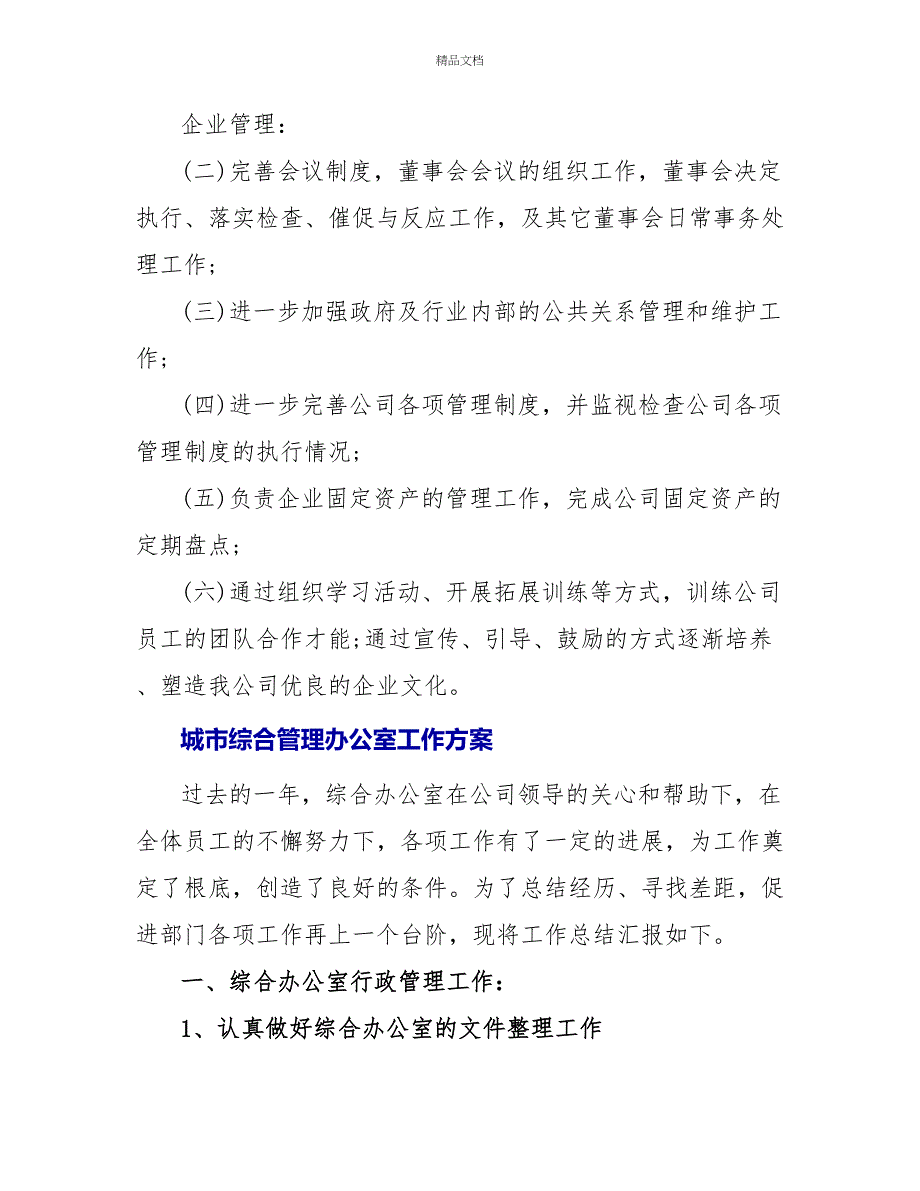 精品文档

企业管理：

(二)完善会议制度，董事会会议的组织工作，董事会决定执行、落实检查、催促与反应工作，及其它董事会日常事务处理工作；

(三)进一步加强政府及行业内部的公共关系管理和维护工作；

(四)进一步完善公司各项管理制度，并监视检查公司各项管理制度的执行情况；

(五)负责企业固定资产的管理工作，完成公司固定资产的定期盘点；

(六)通过组织学习活动、开展拓展训练等方式，训练公司员工的团队合作才能;通过宣传、引导、鼓励的方式逐渐培养、塑造我公司优良的企业文化。

城市综合管理办公室工作方案

过去的一年，综合办公室在公司领导的关心和帮助下，在全体员工的不懈努力下，各项工作有了一定的进展，为工作奠定了根底，创造了良好的条件。为了总结经历、寻找差距，促进部门各项工作再上一个台阶，现将工作总结汇报如下。

一、综合办公室行政管理工作：

1、认真做好综合办公室的文件整理工作